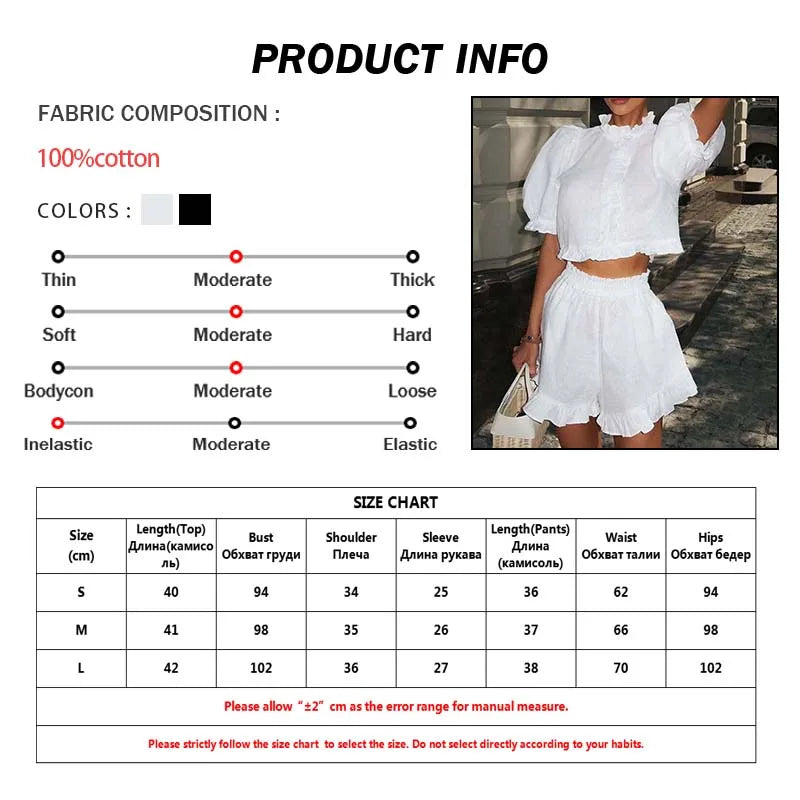 PRODUCT INFO

FABRIC COMPOSITION :

100%cotton

COLORS :

Thin Moderate Thick

Soft Moderate Hard

Bodycon Moderate Loose

Inelastic Moderate Elastic

SIZE CHART

| Size (cm) | Length(Top) Длина(камисоль) | Bust Обхват груди | Shoulder Плеча | Sleeve Длина рукава | Length(Pants) Длина (камисоль) | Waist Обхват талии | Hips Обхват бедер |
|---|---|---|---|---|---|---|---|
| S | 40 | 94 | 34 | 25 | 36 | 62 | 94 |
| M | 41 | 98 | 35 | 26 | 37 | 66 | 98 |
| L | 42 | 102 | 36 | 27 | 38 | 70 | 102 |

Please allow “±2” cm as the error range for manual measure.

Please strictly follow the size chart to select the size. Do not select directly according to your habits.